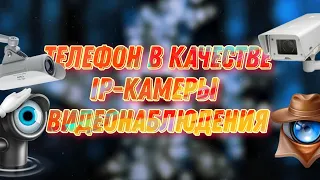 ТЕЛЕФОН В КАЧЕСТВЕ
IP-КАМЕРЫ
ВИДЕОНАБЛЮДЕНИЯ